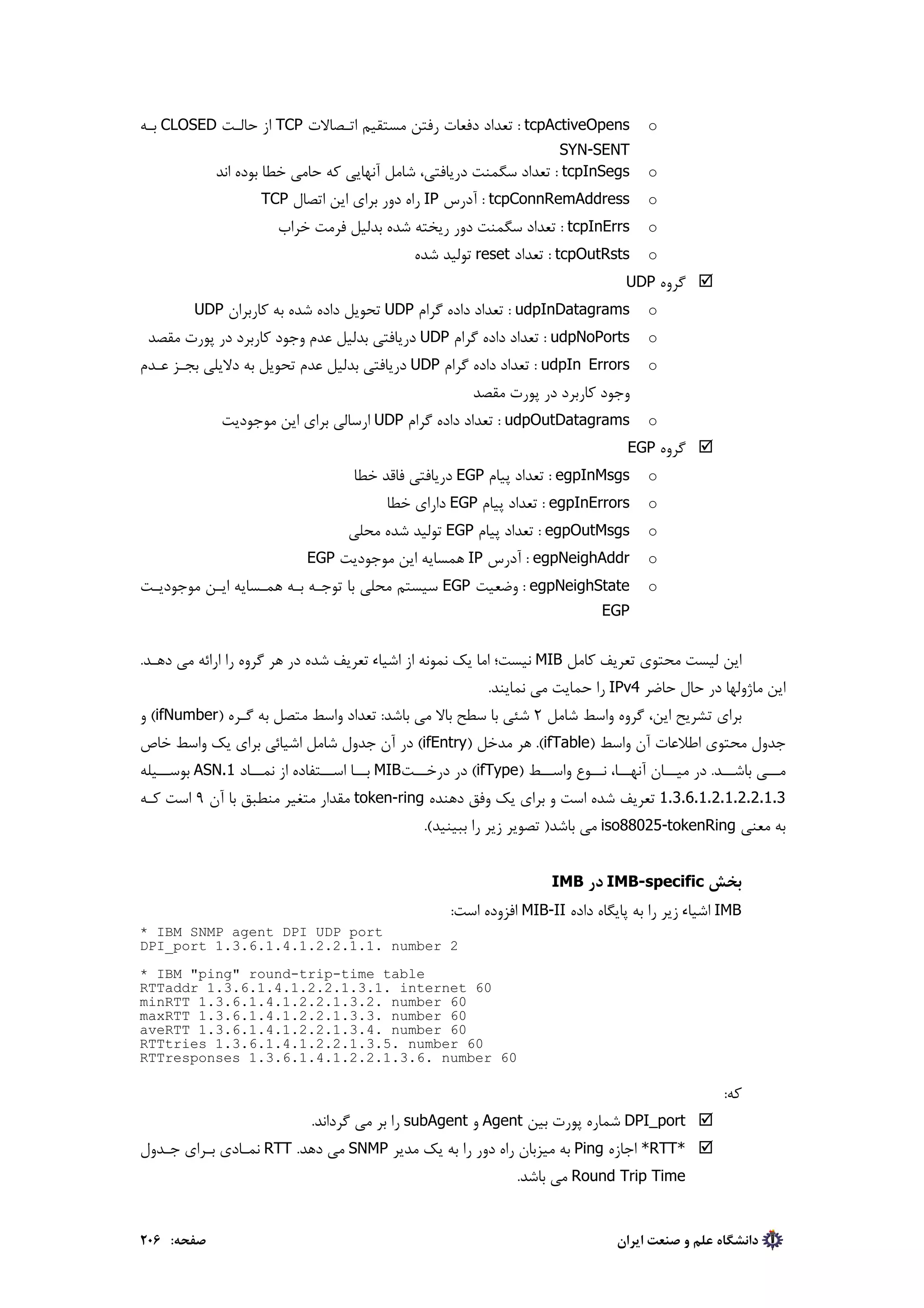 o tcpActiveOpens : تعداد دفعات رفتن مستقیم اتصالات TCP از حالت CLOSED به SYN-SENT
o tcpInSegs : تعداد سگمنت دریافتی، شامل آنهایی که حامی خطا بوده اند
o tcpConnRemAddress : آدرس IP راه دور برای این اتصال TCP
o tcpInErrs : تعداد سگمنت دور ریخته شده بدلیل فرمت خراب
o tcpOutRsts : تعداد reset تولید شده

☑ گروه UDP
o udpInDatagrams : تعداد داده گرام UDP تحویل داده شده به کاربران UDP
o udpNoPorts : تعداد داده گرام UDP دریافتی بدلیل عدم وجود کاربرد در پورت مقصد
o udpIn Errors : تعداد داده گرام UDP دریافتی بدلیل عدم تحویل به دلایلی بجز عدم وجود کاربرد در پورت مقصد
o udpOutDatagrams : تعداد داده گرام UDP ارسالی برای این موجودیت

☑ گروه EGP
o egpInMsgs : تعداد پیام EGP دریافتی فاقد خطا
o egpInErrors : تعداد پیام EGP دارای خطا
o egpOutMsgs : تعداد پیام EGP تولید شده محلی
o egpNeighAddr : آدرس IP همسایه این موجودیت EGP
o egpNeighState : وضعیت EGP سیستم محلی با توجه به همسایه این موجودیت EGP

این لیست محتوی تعریف کامل MIB نیست؛ اما یک نمونه از اشیاء تعریف شده در هر گروه را ارائه می دهد. این ماژولها در حال حاضر IPv4 را حمایت می نمایند.
برای تشریح این، گروه واسط شامل ۲ شئی با سطح بالا می باشد: تعداد واسط متصل به گره (ifNumber) و جدول محتوی اطلاعات آن واسط (ifTable). هر مدخل (ifEntry) در آن جدول شامل اشیائی برای یک واسط خاص می باشد. در میان آنها، نوع واسط (ifType) در درختMIB با استفاده از نماد ASN.1 بوسیله 1.3.6.1.2.1.2.2.1.3 تعریف شده است و برای یک وفق دهنده token-ring مقدار متغیر منطبق با آن ۹ است که به معنی iso88025-tokenRing می باشد( تصویر زیر را ببینید).

بخش IMB-specific در IMB
IMB اشیاء زیر را به پایگاه داده MIB-II افزوده است:

* IBM SNMP agent DPI UDP port
DPI_port 1.3.6.1.4.1.2.2.1.1. number 2

* IBM "ping" round-trip-time table
RTTaddr 1.3.6.1.4.1.2.2.1.3.1. internet 60
minRTT 1.3.6.1.4.1.2.2.1.3.2. number 60
maxRTT 1.3.6.1.4.1.2.2.1.3.3. number 60
aveRTT 1.3.6.1.4.1.2.2.1.3.4. number 60
RTTtries 1.3.6.1.4.1.2.2.1.3.5. number 60
RTTresponses 1.3.6.1.4.1.2.2.1.3.6. number 60

که:
☑ DPI_port شماره پورت بین Agent و subAgent را بر می گرداند.
☑ *RTT* اجازه Ping به میزبان راه دور را به یک مدیر SNMP می دهد. RTT نمادی برای جدول Round Trip Time می باشد.

دانشگاه علم و صنعت ایران
صفحه: ۲۰۶